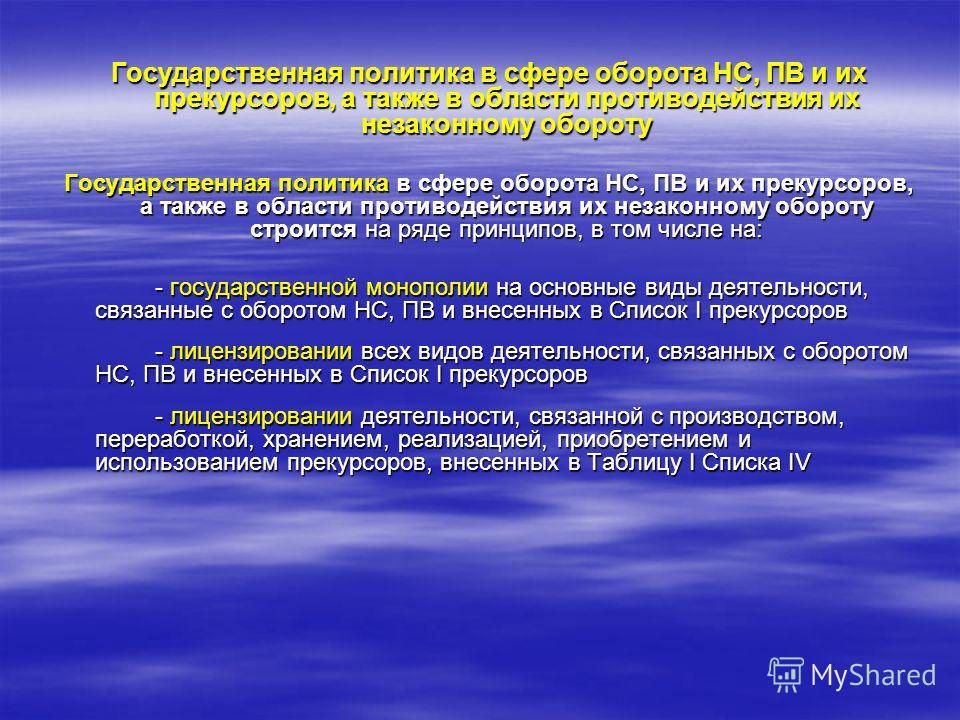 Государственная политика в сфере оборота НС, ПВ и их прекурсоров, а также в области противодействия их незаконному обороту

Государственная политика в сфере оборота НС, ПВ и их прекурсоров, а также в области противодействия их незаконному обороту строится на ряде принципов, в том числе на:

- государственной монополии на основные виды деятельности, связанные с оборотом НС, ПВ и внесенных в Список I прекурсоров

- лицензировании всех видов деятельности, связанных с оборотом НС, ПВ и внесенных в Список I прекурсоров

- лицензировании деятельности, связанной с производством, переработкой, хранением, реализацией, приобретением и использованием прекурсоров, внесенных в Таблицу I Списка IV

MyShared